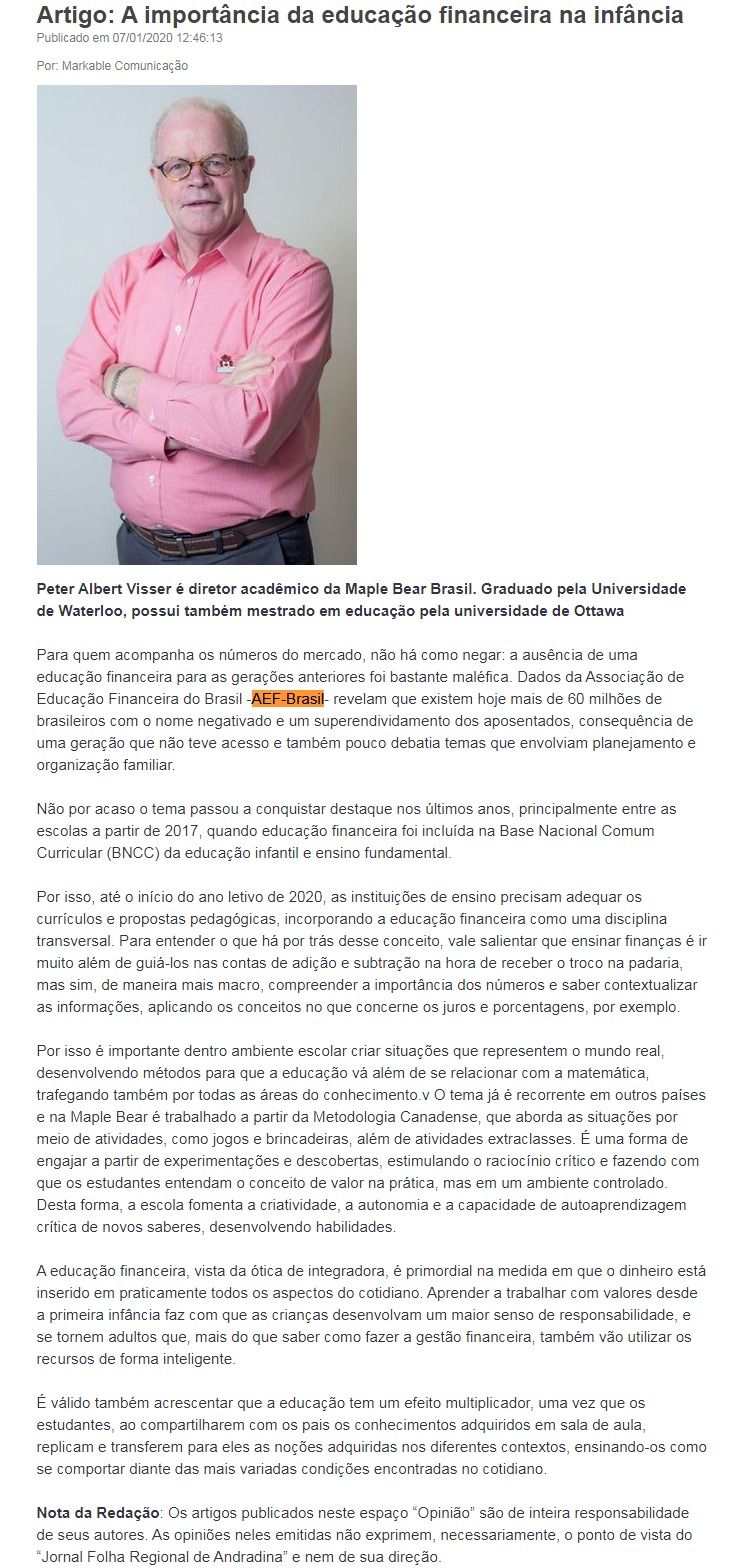 Artigo: A importância da educação financeira na infância
Publicado em 07/01/2020 12:46:13

Por: Markable Comunicação

Peter Albert Visser é diretor acadêmico da Maple Bear Brasil. Graduado pela Universidade de Waterloo, possui também mestrado em educação pela universidade de Ottawa

Para quem acompanha os números do mercado, não há como negar: a ausência de uma educação financeira para as gerações anteriores foi bastante maléfica. Dados da Associação de Educação Financeira do Brasil -AEF-Brasil- revelam que existem hoje mais de 60 milhões de brasileiros com o nome negativado e um superendividamento dos aposentados, consequência de uma geração que não teve acesso e também pouco debatia temas que envolviam planejamento e organização familiar.

Não por acaso o tema passou a conquistar destaque nos últimos anos, principalmente entre as escolas a partir de 2017, quando educação financeira foi incluída na Base Nacional Comum Curricular (BNCC) da educação infantil e ensino fundamental.

Por isso, até o início do ano letivo de 2020, as instituições de ensino precisam adequar os currículos e propostas pedagógicas, incorporando a educação financeira como uma disciplina transversal. Para entender o que há por trás desse conceito, vale salientar que ensinar finanças é ir muito além de guiá-los nas contas de adição e subtração na hora de receber o troco na padaria, mas sim, de maneira mais macro, compreender a importância dos números e saber contextualizar as informações, aplicando os conceitos no que concerne os juros e porcentagens, por exemplo.

Por isso é importante dentro ambiente escolar criar situações que representem o mundo real, desenvolvendo métodos para que a educação vá além de se relacionar com a matemática, trafegando também por todas as áreas do conhecimento.v O tema já é recorrente em outros países e na Maple Bear é trabalhado a partir da Metodologia Canadense, que aborda as situações por meio de atividades, como jogos e brincadeiras, além de atividades extraclasses. É uma forma de engajar a partir de experimentações e descobertas, estimulando o raciocínio crítico e fazendo com que os estudantes entendam o conceito de valor na prática, mas em um ambiente controlado. Desta forma, a escola fomenta a criatividade, a autonomia e a capacidade de autoaprendizagem crítica de novos saberes, desenvolvendo habilidades.

A educação financeira, vista da ótica de integradora, é primordial na medida em que o dinheiro está inserido em praticamente todos os aspectos do cotidiano. Aprender a trabalhar com valores desde a primeira infância faz com que as crianças desenvolvam um maior senso de responsabilidade, e se tornem adultos que, mais do que saber como fazer a gestão financeira, também vão utilizar os recursos de forma inteligente.

É válido também acrescentar que a educação tem um efeito multiplicador, uma vez que os estudantes, ao compartilharem com os pais os conhecimentos adquiridos em sala de aula, replicam e transferem para eles as noções adquiridas nos diferentes contextos, ensinando-os como se comportar diante das mais variadas condições encontradas no cotidiano.

Nota da Redação: Os artigos publicados neste espaço "Opinião" são de inteira responsabilidade de seus autores. As opiniões neles emitidas não exprimem, necessariamente, o ponto de vista do "Jornal Folha Regional de Andradina" e nem de sua direção.